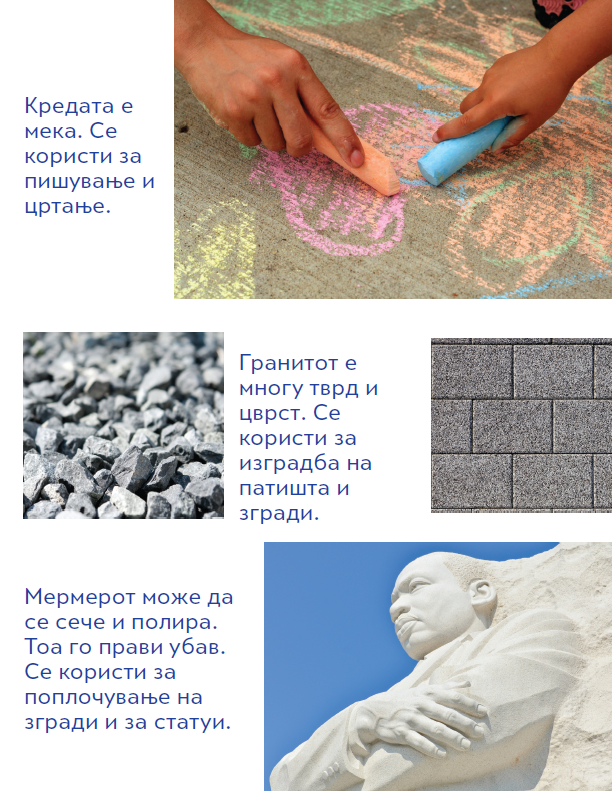 Кредата е мека. Се користи за пишување и цртање.

Гранитот е многу тврд и цврст. Се користи за изградба на патишта и згради.

Мермерот може да се сече и полира. Тоа го прави убав. Се користи за поплочување на згради и за статуи.